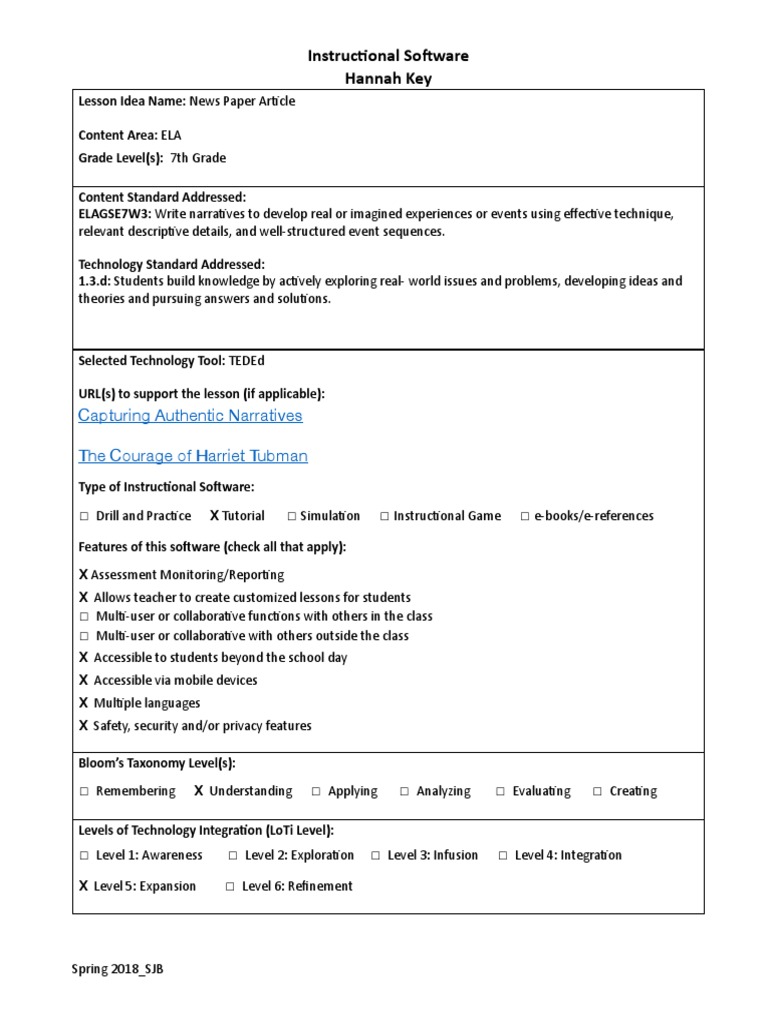 Instructional Software
Hannah Key

Lesson Idea Name: News Paper Article

Content Area: ELA

Grade Level(s): 7th Grade

Content Standard Addressed:
ELAGSE7W3: Write narratives to develop real or imagined experiences or events using effective technique, relevant descriptive details, and well-structured event sequences.

Technology Standard Addressed:
1.3.d: Students build knowledge by actively exploring real- world issues and problems, developing ideas and theories and pursuing answers and solutions.

Selected Technology Tool: TEDEd

URL(s) to support the lesson (if applicable):
Capturing Authentic Narratives

The Courage of Harriet Tubman

Type of Instructional Software:

☐ Drill and Practice X Tutorial ☐ Simulation ☐ Instructional Game ☐ e-books/e-references

Features of this software (check all that apply):

X Assessment Monitoring/Reporting
X Allows teacher to create customized lessons for students
☐ Multi-user or collaborative functions with others in the class
☐ Multi-user or collaborative with others outside the class
X Accessible to students beyond the school day
X Accessible via mobile devices
X Multiple languages
X Safety, security and/or privacy features

Bloom's Taxonomy Level(s):

☐ Remembering X Understanding ☐ Applying ☐ Analyzing ☐ Evaluating ☐ Creating

Levels of Technology Integration (LoTi Level):

☐ Level 1: Awareness ☐ Level 2: Exploration ☐ Level 3: Infusion ☐ Level 4: Integration

X Level 5: Expansion ☐ Level 6: Refinement

Spring 2018_SJB